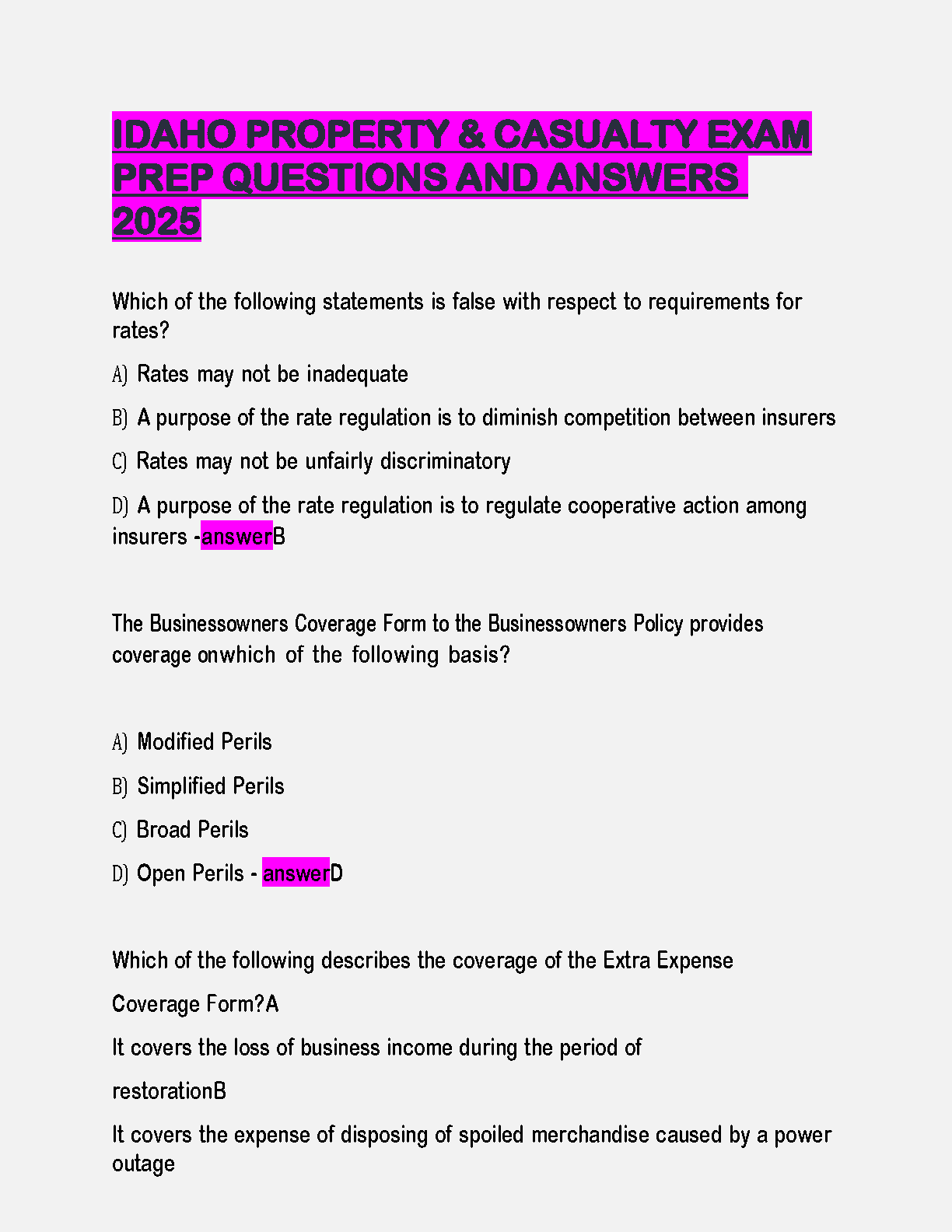 IDAHO PROPERTY & CASUALTY EXAM PREP QUESTIONS AND ANSWERS 2025

Which of the following statements is false with respect to requirements for rates?

A) Rates may not be inadequate

B) A purpose of the rate regulation is to diminish competition between insurers

C) Rates may not be unfairly discriminatory

D) A purpose of the rate regulation is to regulate cooperative action among insurers -answerB

The Businessowners Coverage Form to the Businessowners Policy provides coverage onwhich of the following basis?

A) Modified Perils

B) Simplified Perils

C) Broad Perils

D) Open Perils - answerD

Which of the following describes the coverage of the Extra Expense

Coverage Form?A

It covers the loss of business income during the period of

restorationB

It covers the expense of disposing of spoiled merchandise caused by a power outage